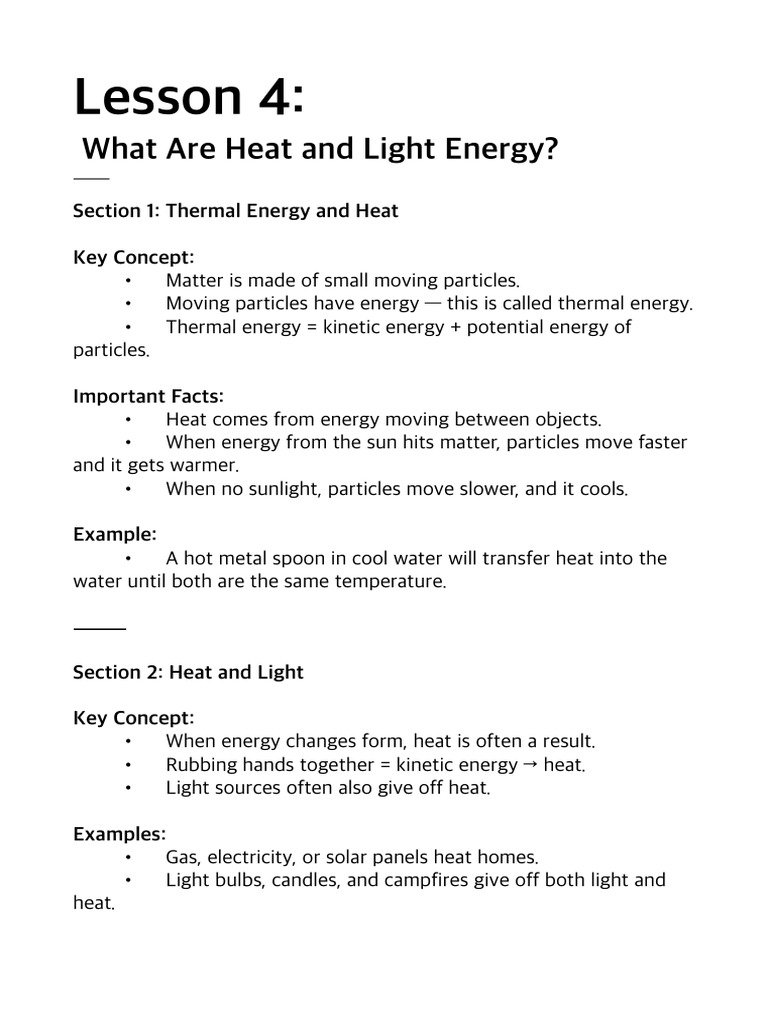 Lesson 4:

What Are Heat and Light Energy?

Section 1: Thermal Energy and Heat

Key Concept:
• Matter is made of small moving particles.
• Moving particles have energy — this is called thermal energy.
• Thermal energy = kinetic energy + potential energy of particles.

Important Facts:
• Heat comes from energy moving between objects.
• When energy from the sun hits matter, particles move faster and it gets warmer.
• When no sunlight, particles move slower, and it cools.

Example:
• A hot metal spoon in cool water will transfer heat into the water until both are the same temperature.

Section 2: Heat and Light

Key Concept:
• When energy changes form, heat is often a result.
• Rubbing hands together = kinetic energy → heat.
• Light sources often also give off heat.

Examples:
• Gas, electricity, or solar panels heat homes.
• Light bulbs, candles, and campfires give off both light and heat.